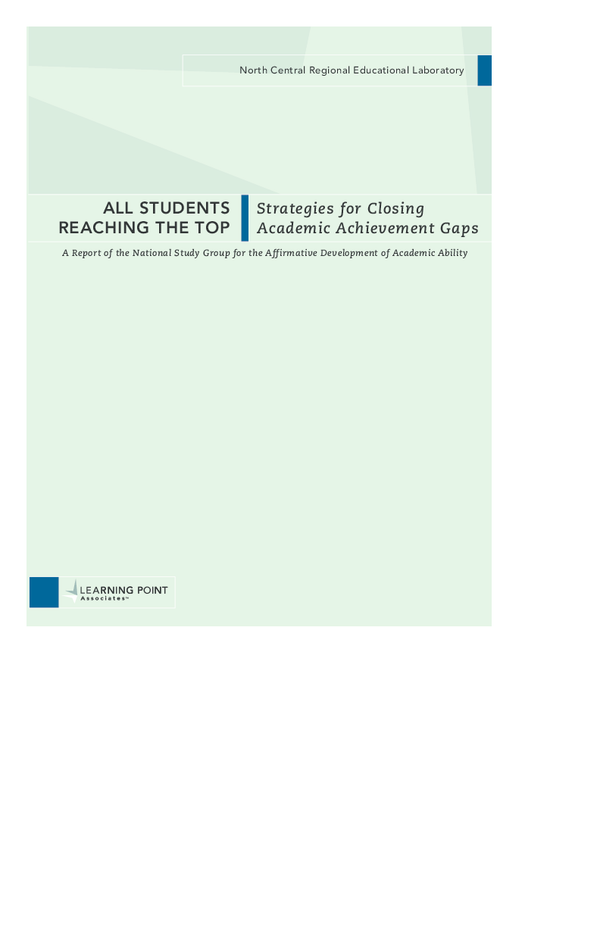 North Central Regional Educational Laboratory

ALL STUDENTS REACHING THE TOP

Strategies for Closing Academic Achievement Gaps

A Report of the National Study Group for the Affirmative Development of Academic Ability

LEARNING POINT Associates™